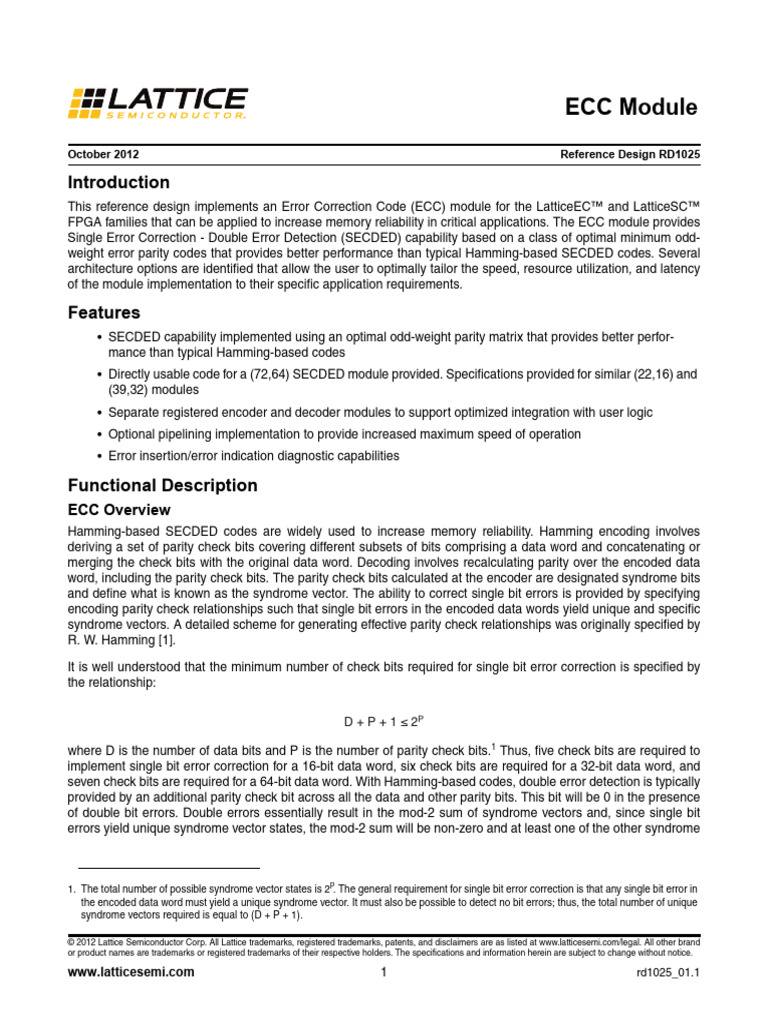 LATTICE
SEMICONDUCTOR.

ECC Module

October 2012

Reference Design RD1025

Introduction

This reference design implements an Error Correction Code (ECC) module for the LatticeEC™ and LatticeSC™ FPGA families that can be applied to increase memory reliability in critical applications. The ECC module provides Single Error Correction - Double Error Detection (SECDED) capability based on a class of optimal minimum odd-weight error parity codes that provides better performance than typical Hamming-based SECDED codes. Several architecture options are identified that allow the user to optimally tailor the speed, resource utilization, and latency of the module implementation to their specific application requirements.

Features

• SECDED capability implemented using an optimal odd-weight parity matrix that provides better performance than typical Hamming-based codes

• Directly usable code for a (72,64) SECDED module provided. Specifications provided for similar (22,16) and (39,32) modules

• Separate registered encoder and decoder modules to support optimized integration with user logic

• Optional pipelining implementation to provide increased maximum speed of operation

• Error insertion/error indication diagnostic capabilities

Functional Description

ECC Overview

Hamming-based SECDED codes are widely used to increase memory reliability. Hamming encoding involves deriving a set of parity check bits covering different subsets of bits comprising a data word and concatenating or merging the check bits with the original data word. Decoding involves recalculating parity over the encoded data word, including the parity check bits. The parity check bits calculated at the encoder are designated syndrome bits and define what is known as the syndrome vector. The ability to correct single bit errors is provided by specifying encoding parity check relationships such that single bit errors in the encoded data words yield unique and specific syndrome vectors. A detailed scheme for generating effective parity check relationships was originally specified by R. W. Hamming [1].

It is well understood that the minimum number of check bits required for single bit error correction is specified by the relationship:

$D + P + 1 \leq 2^P$

where D is the number of data bits and P is the number of parity check bits.$^1$ Thus, five check bits are required to implement single bit error correction for a 16-bit data word, six check bits are required for a 32-bit data word, and seven check bits are required for a 64-bit data word. With Hamming-based codes, double error detection is typically provided by an additional parity check bit across all the data and other parity bits. This bit will be 0 in the presence of double bit errors. Double errors essentially result in the mod-2 sum of syndrome vectors and, since single bit errors yield unique syndrome vector states, the mod-2 sum will be non-zero and at least one of the other syndrome

1. The total number of possible syndrome vector states is $2^P$. The general requirement for single bit error correction is that any single bit error in the encoded data word must yield a unique syndrome vector. It must also be possible to detect no bit errors; thus, the total number of unique syndrome vectors required is equal to (D + P + 1).

© 2012 Lattice Semiconductor Corp. All Lattice trademarks, registered trademarks, patents, and disclaimers are as listed at www.latticesemi.com/legal. All other brand or product names are trademarks or registered trademarks of their respective holders. The specifications and information herein are subject to change without notice.

www.latticesemi.com

1

rd1025_01.1